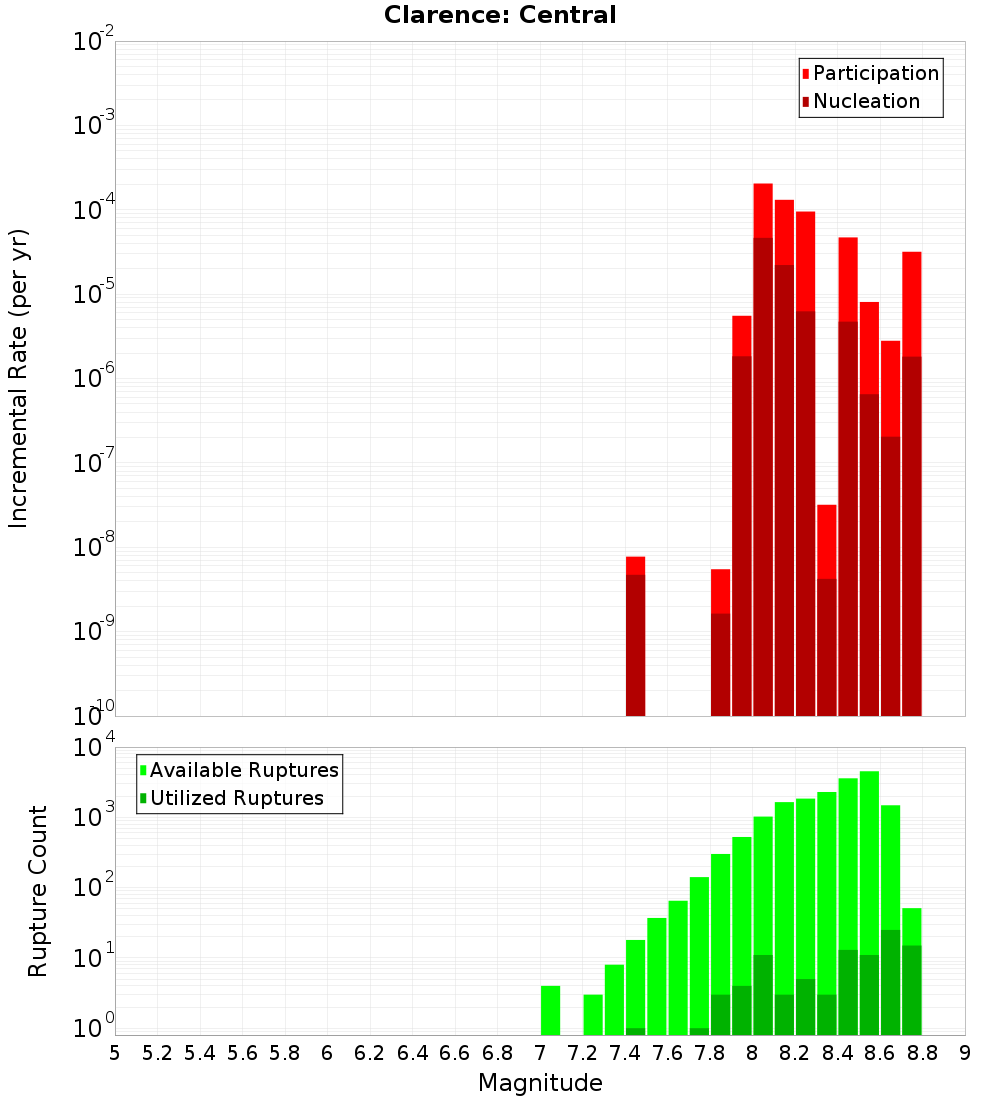 Clarence: Central

Participation
Nucleation

Incremental Rate (per yr)

$10^{-2}$
$10^{-3}$
$10^{-4}$
$10^{-5}$
$10^{-6}$
$10^{-7}$
$10^{-8}$
$10^{-9}$
$10^{-10}$

Available Ruptures
Utilized Ruptures

Rupture Count

$10^{4}$
$10^{3}$
$10^{2}$
$10^{1}$
$10^{0}$

5 5.2 5.4 5.6 5.8 6 6.2 6.4 6.6 6.8 7 7.2 7.4 7.6 7.8 8 8.2 8.4 8.6 8.8 9

Magnitude